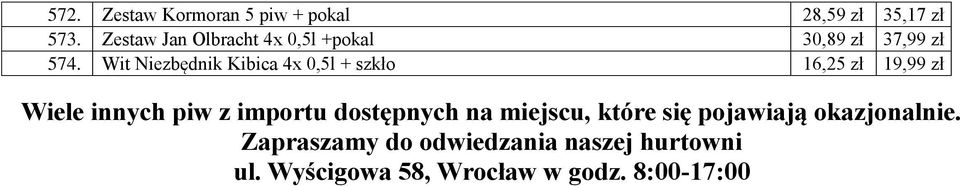 | 572. | Zestaw Kormoran 5 piw + pokal | 28,59 zł | 35,17 zł |
|---|---|---|---|
| 573. | Zestaw Jan Olbracht 4x 0,5l +pokal | 30,89 zł | 37,99 zł |
| 574. | Wit Niezbędnik Kibica 4x 0,5l + szkło | 16,25 zł | 19,99 zł |

Wiele innych piw z importu dostępnych na miejscu, które się pojawiają okazjonalnie.
Zapraszamy do odwiedzania naszej hurtowni
ul. Wyścigowa 58, Wrocław w godz. 8:00-17:00